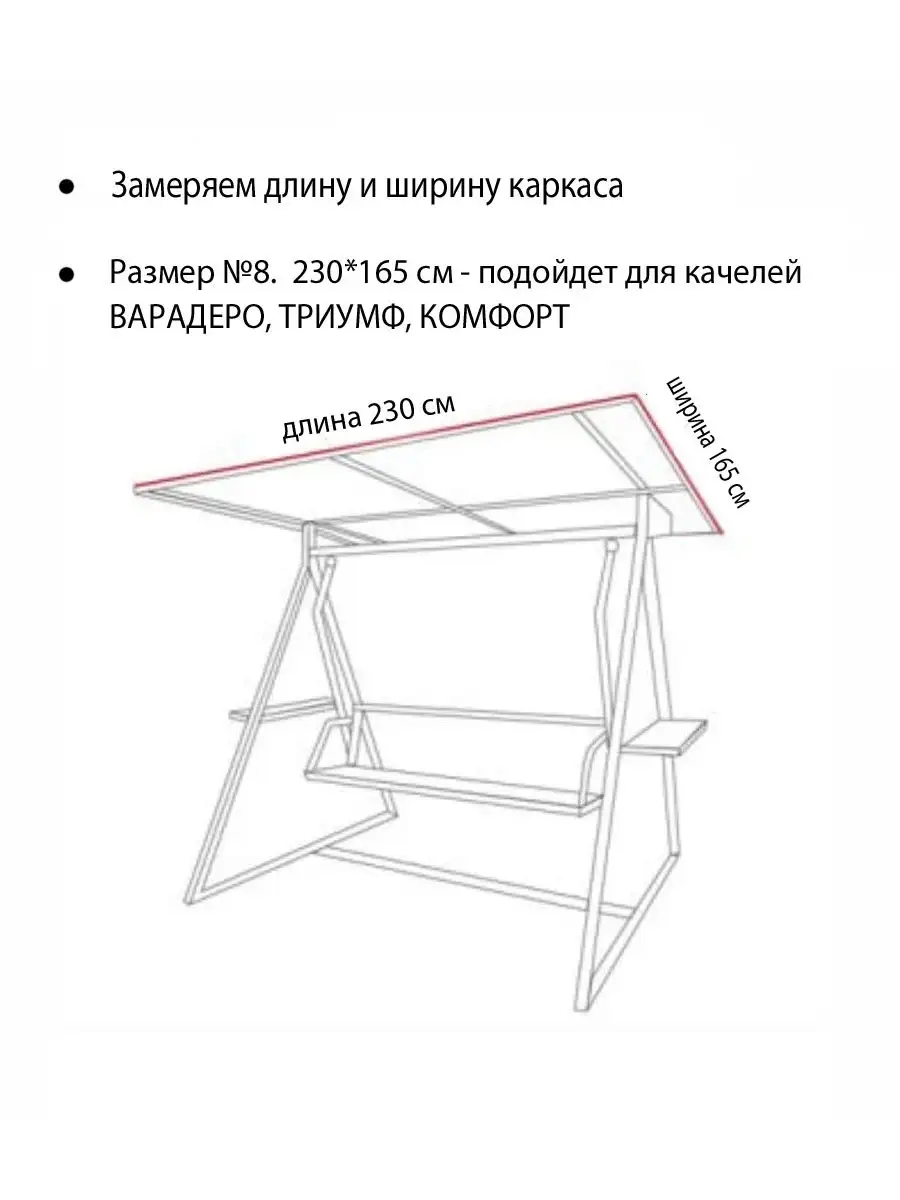 ● Замеряем длину и ширину каркаса

● Размер №8. 230*165 см - подойдет для качелей ВАРАДЕРО, ТРИУМФ, КОМФОРТ

длина 230 см

ширина 165 см